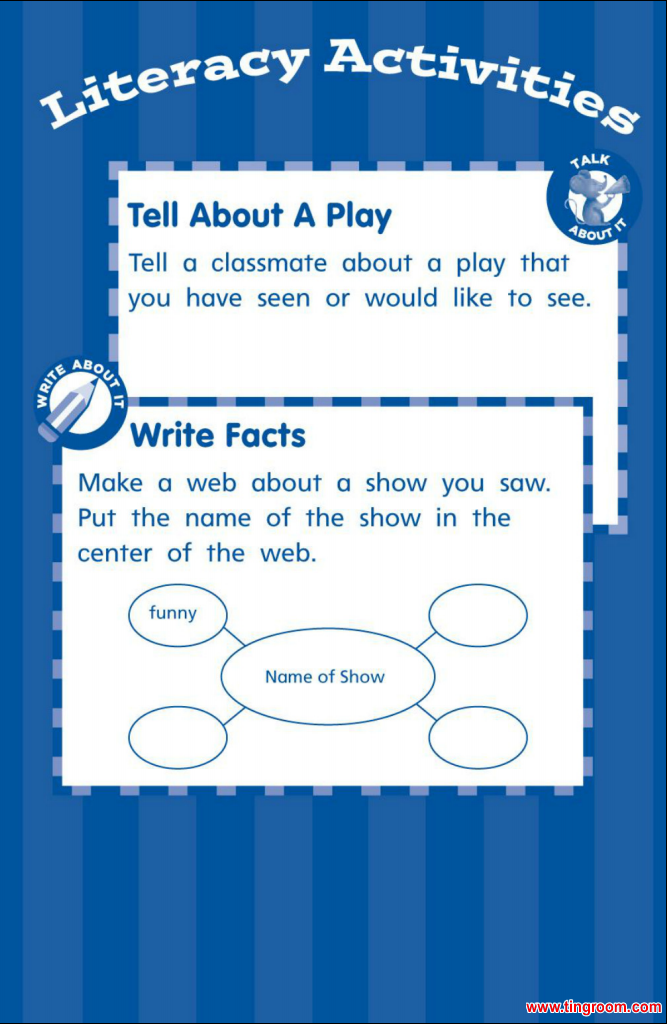 Literacy Activities

TALK ABOUT IT

Tell About A Play

Tell a classmate about a play that you have seen or would like to see.

WRITE ABOUT IT

Write Facts

Make a web about a show you saw. Put the name of the show in the center of the web.

funny

Name of Show

www.tingroom.com